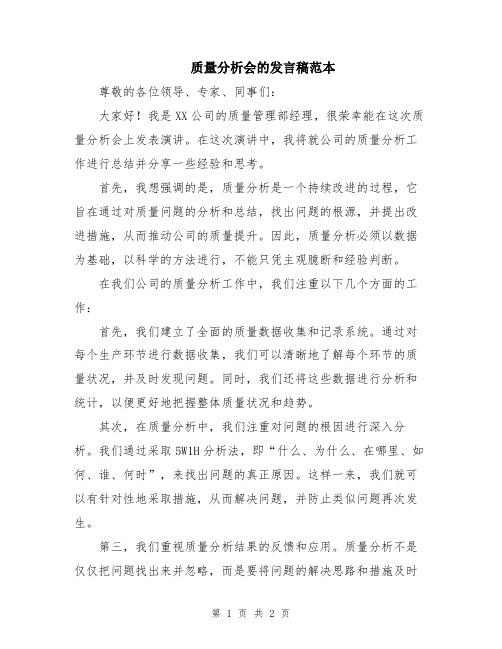 质量分析会的发言稿范本

尊敬的各位领导、专家、同事们：

大家好！我是XX公司的质量管理部经理，很荣幸能在这次质量分析会上发表演讲。在这次演讲中，我将就公司的质量分析工作进行总结并分享一些经验和思考。

首先，我想强调的是，质量分析是一个持续改进的过程，它旨在通过对质量问题的分析和总结，找出问题的根源，并提出改进措施，从而推动公司的质量提升。因此，质量分析必须以数据为基础，以科学的方法进行，不能只凭主观臆断和经验判断。

在我们公司的质量分析工作中，我们注重以下几个方面的工作：

首先，我们建立了全面的质量数据收集和记录系统。通过对每个生产环节进行数据收集，我们可以清晰地了解每个环节的质量状况，并及时发现问题。同时，我们还将这些数据进行分析和统计，以便更好地把握整体质量状况和趋势。

其次，在质量分析中，我们注重对问题的根因进行深入分析。我们通过采取5W1H分析法，即“什么、为什么、在哪里、如何、谁、何时”，来找出问题的真正原因。这样一来，我们就可以有针对性地采取措施，从而解决问题，并防止类似问题再次发生。

第三，我们重视质量分析结果的反馈和应用。质量分析不是仅仅把问题找出来并忽略，而是要将问题的解决思路和措施及时

第 1 页 共 2 页